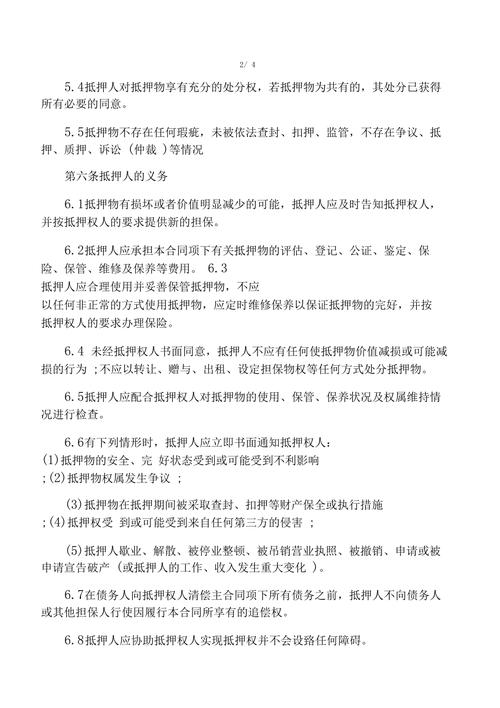 2/ 4

5.4抵押人对抵押物享有充分的处分权，若抵押物为共有的，其处分已获得所有必要的同意。

5.5抵押物不存在任何瑕疵，未被依法查封、扣押、监管，不存在争议、抵押、质押、诉讼（仲裁 )等情况

第六条抵押人的义务

6.1抵押物有损坏或者价值明显减少的可能，抵押人应及时告知抵押权人，并按抵押权人的要求提供新的担保。

6.2抵押人应承担本合同项下有关抵押物的评估、登记、公证、鉴定、保险、保管、维修及保养等费用。 6.3
抵押人应合理使用并妥善保管抵押物，不应
以任何非正常的方式使用抵押物，应定时维修保养以保证抵押物的完好，并按抵押权人的要求办理保险。

6.4 未经抵押权人书面同意，抵押人不应有任何使抵押物价值减损或可能减损的行为 ;不应以转让、赠与、出租、设定担保物权等任何方式处分抵押物。

6.5抵押人应配合抵押权人对抵押物的使用、保管、保养状况及权属维持情况进行检查。

6.6有下列情形时，抵押人应立即书面通知抵押权人：
(1)抵押物的安全、完 好状态受到或可能受到不利影响
;(2)抵押物权属发生争议 ;

(3)抵押物在抵押期间被采取查封、扣押等财产保全或执行措施
;(4)抵押权受 到或可能受到来自任何第三方的侵害 ;

(5)抵押人歇业、解散、被停业整顿、被吊销营业执照、被撤销、申请或被申请宣告破产（或抵押人的工作、收入发生重大变化 )。

6.7在债务人向抵押权人清偿主合同项下所有债务之前，抵押人不向债务人或其他担保人行使因履行本合同所享有的追偿权。

6.8抵押人应协助抵押权人实现抵押权并不会设路任何障碍。